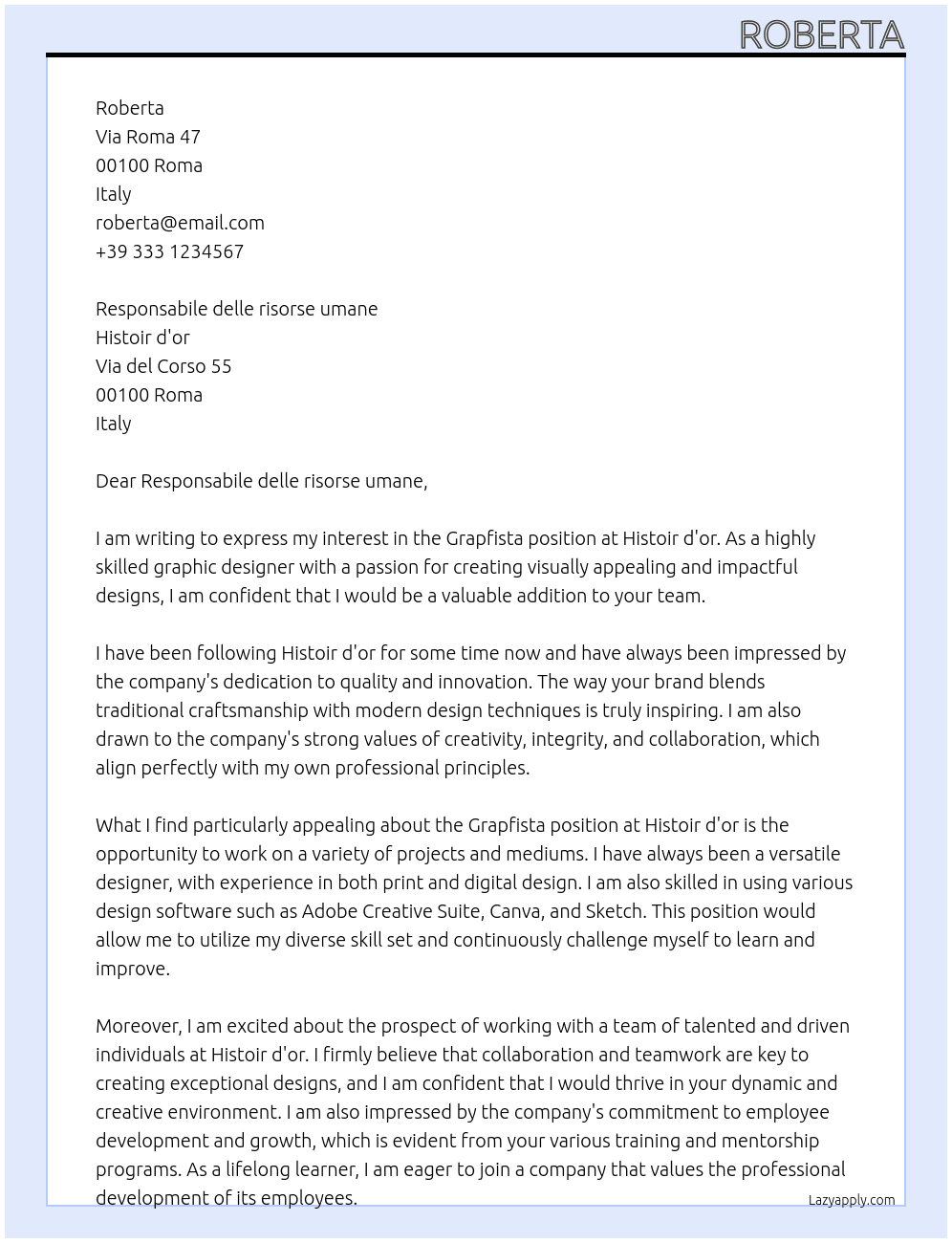 ROBERTA

Roberta
Via Roma 47
00100 Roma
Italy
roberta@email.com
+39 333 1234567

Responsabile delle risorse umane
Histoir d'or
Via del Corso 55
00100 Roma
Italy

Dear Responsabile delle risorse umane,

I am writing to express my interest in the Grapfista position at Histoir d'or. As a highly skilled graphic designer with a passion for creating visually appealing and impactful designs, I am confident that I would be a valuable addition to your team.

I have been following Histoir d'or for some time now and have always been impressed by the company's dedication to quality and innovation. The way your brand blends traditional craftsmanship with modern design techniques is truly inspiring. I am also drawn to the company's strong values of creativity, integrity, and collaboration, which align perfectly with my own professional principles.

What I find particularly appealing about the Grapfista position at Histoir d'or is the opportunity to work on a variety of projects and mediums. I have always been a versatile designer, with experience in both print and digital design. I am also skilled in using various design software such as Adobe Creative Suite, Canva, and Sketch. This position would allow me to utilize my diverse skill set and continuously challenge myself to learn and improve.

Moreover, I am excited about the prospect of working with a team of talented and driven individuals at Histoir d'or. I firmly believe that collaboration and teamwork are key to creating exceptional designs, and I am confident that I would thrive in your dynamic and creative environment. I am also impressed by the company's commitment to employee development and growth, which is evident from your various training and mentorship programs. As a lifelong learner, I am eager to join a company that values the professional development of its employees.

Lazyapply.com